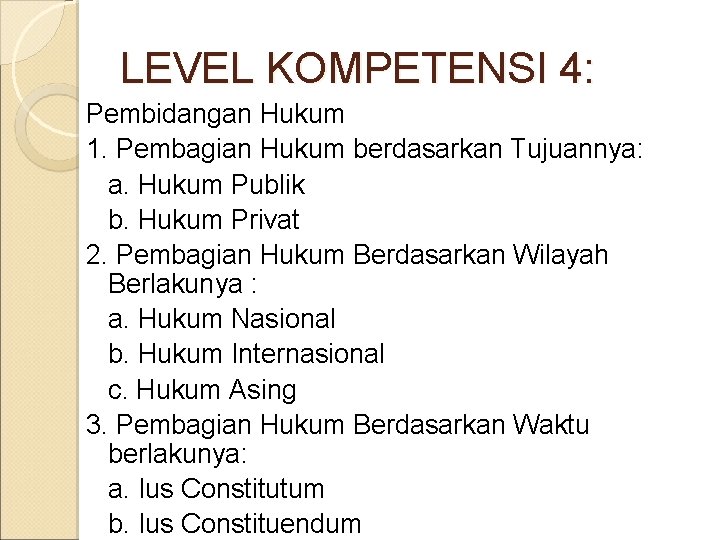 LEVEL KOMPETENSI 4:

Pembidangan Hukum

1. Pembagian Hukum berdasarkan Tujuannya:
a. Hukum Publik
b. Hukum Privat

2. Pembagian Hukum Berdasarkan Wilayah Berlakunya :
a. Hukum Nasional
b. Hukum Internasional
c. Hukum Asing

3. Pembagian Hukum Berdasarkan Waktu berlakunya:
a. Ius Constitutum
b. Ius Constituendum